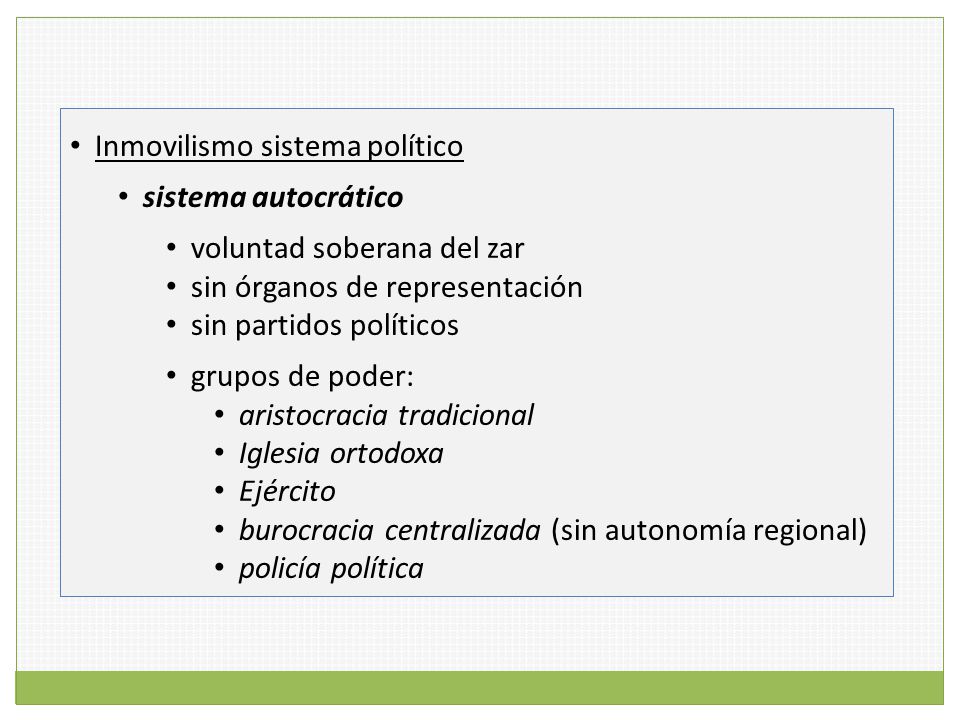 • Inmovilismo sistema político
• sistema autocrático
• voluntad soberana del zar
• sin órganos de representación
• sin partidos políticos
• grupos de poder:
• aristocracia tradicional
• Iglesia ortodoxa
• Ejército
• burocracia centralizada (sin autonomía regional)
• policía política